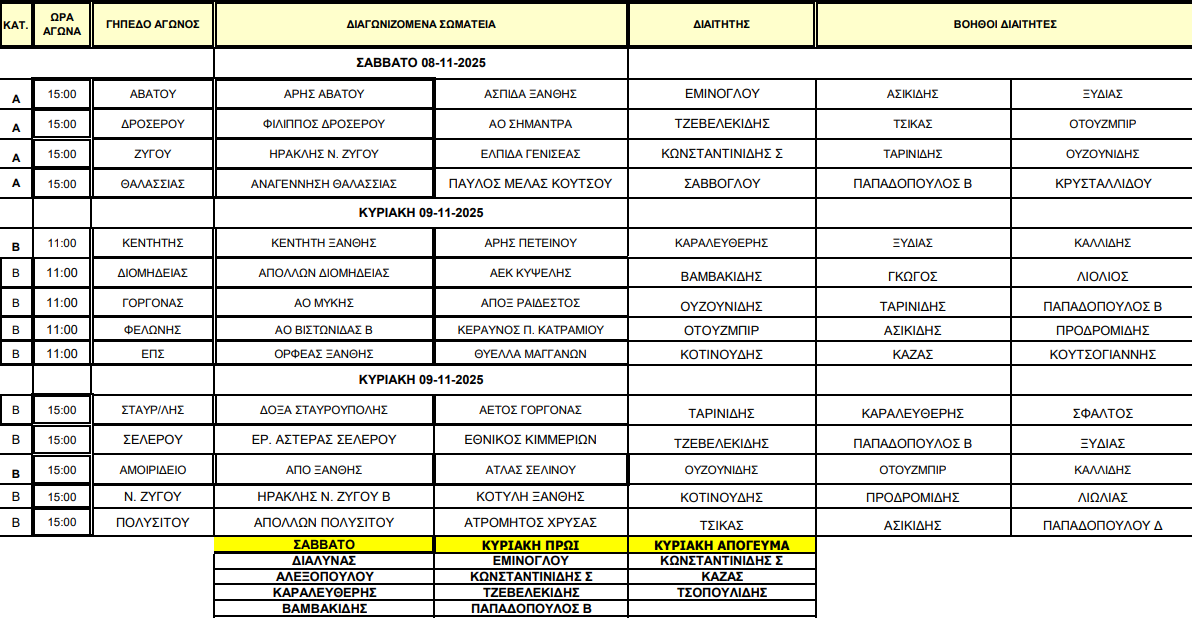 | ΚΑΤ. | ΩΡΑ ΑΓΩΝΑ | ΓΗΠΕΔΟ ΑΓΩΝΟΣ | ΔΙΑΓΩΝΙΖΟΜΕΝΑ ΣΩΜΑΤΕΙΑ | | ΔΙΑΙΤΗΤΗΣ | ΒΟΗΘΟΙ ΔΙΑΙΤΗΤΕΣ | |
|---|---|---|---|---|---|---|---|
| | | | ΣΑΒΒΑΤΟ 08-11-2025 | | | | |
| Α | 15:00 | ΑΒΑΤΟΥ | ΑΡΗΣ ΑΒΑΤΟΥ | ΑΣΠΙΔΑ ΞΑΝΘΗΣ | ΕΜΙΝΟΓΛΟΥ | ΑΣΙΚΙΔΗΣ | ΞΥΔΙΑΣ |
| Α | 15:00 | ΔΡΟΣΕΡΟΥ | ΦΙΛΙΠΠΟΣ ΔΡΟΣΕΡΟΥ | ΑΟ ΣΗΜΑΝΤΡΑ | ΤΖΕΒΕΛΕΚΙΔΗΣ | ΤΣΙΚΑΣ | ΟΤΟΥΖΜΠΙΡ |
| Α | 15:00 | ΖΥΓΟΥ | ΗΡΑΚΛΗΣ Ν. ΖΥΓΟΥ | ΕΛΠΙΔΑ ΓΕΝΙΣΕΑΣ | ΚΩΝΣΤΑΝΤΙΝΙΔΗΣ Σ | ΤΑΡΙΝΙΔΗΣ | ΟΥΖΟΥΝΙΔΗΣ |
| Α | 15:00 | ΘΑΛΑΣΣΙΑΣ | ΑΝΑΓΕΝΝΗΣΗ ΘΑΛΑΣΣΙΑΣ | ΠΑΥΛΟΣ ΜΕΛΑΣ ΚΟΥΤΣΟΥ | ΣΑΒΒΟΓΛΟΥ | ΠΑΠΑΔΟΠΟΥΛΟΣ Β | ΚΡΥΣΤΑΛΛΙΔΟΥ |
| | | | ΚΥΡΙΑΚΗ 09-11-2025 | | | | |
| Β | 11:00 | ΚΕΝΤΗΤΗΣ | ΚΕΝΤΗΤΗ ΞΑΝΘΗΣ | ΑΡΗΣ ΠΕΤΕΙΝΟΥ | ΚΑΡΑΛΕΥΘΕΡΗΣ | ΞΥΔΙΑΣ | ΚΑΛΛΙΔΗΣ |
| Β | 11:00 | ΔΙΟΜΗΔΕΙΑΣ | ΑΠΟΛΛΩΝ ΔΙΟΜΗΔΕΙΑΣ | ΑΕΚ ΚΥΨΕΛΗΣ | ΒΑΜΒΑΚΙΔΗΣ | ΓΚΩΓΟΣ | ΛΙΟΛΙΟΣ |
| Β | 11:00 | ΓΟΡΓΟΝΑΣ | ΑΟ ΜΥΚΗΣ | ΑΠΟΞ ΡΑΙΔΕΣΤΟΣ | ΟΥΖΟΥΝΙΔΗΣ | ΤΑΡΙΝΙΔΗΣ | ΠΑΠΑΔΟΠΟΥΛΟΣ Β |
| Β | 11:00 | ΦΕΛΩΝΗΣ | ΑΟ ΒΙΣΤΩΝΙΔΑΣ Β | ΚΕΡΑΥΝΟΣ Π. ΚΑΤΡΑΜΙΟΥ | ΟΤΟΥΖΜΠΙΡ | ΑΣΙΚΙΔΗΣ | ΠΡΟΔΡΟΜΙΔΗΣ |
| Β | 11:00 | ΕΠΣ | ΟΡΦΕΑΣ ΞΑΝΘΗΣ | ΘΥΕΛΛΑ ΜΑΓΓΑΝΩΝ | ΚΟΤΙΝΟΥΔΗΣ | ΚΑΖΑΣ | ΚΟΥΤΣΟΓΙΑΝΝΗΣ |
| | | | ΚΥΡΙΑΚΗ 09-11-2025 | | | | |
| Β | 15:00 | ΣΤΑΥΡ/ΛΗΣ | ΔΟΞΑ ΣΤΑΥΡΟΥΠΟΛΗΣ | ΑΕΤΟΣ ΓΟΡΓΟΝΑΣ | ΤΑΡΙΝΙΔΗΣ | ΚΑΡΑΛΕΥΘΕΡΗΣ | ΣΦΑΛΤΟΣ |
| Β | 15:00 | ΣΕΛΕΡΟΥ | ΕΡ. ΑΣΤΕΡΑΣ ΣΕΛΕΡΟΥ | ΕΘΝΙΚΟΣ ΚΙΜΜΕΡΙΩΝ | ΤΖΕΒΕΛΕΚΙΔΗΣ | ΠΑΠΑΔΟΠΟΥΛΟΣ Β | ΞΥΔΙΑΣ |
| Β | 15:00 | ΑΜΟΙΡΙΔΕΙΟ | ΑΠΟ ΞΑΝΘΗΣ | ΑΤΛΑΣ ΣΕΛΙΝΟΥ | ΟΥΖΟΥΝΙΔΗΣ | ΟΤΟΥΖΜΠΙΡ | ΚΑΛΛΙΔΗΣ |
| Β | 15:00 | Ν. ΖΥΓΟΥ | ΗΡΑΚΛΗΣ Ν. ΖΥΓΟΥ Β | ΚΟΤΥΛΗ ΞΑΝΘΗΣ | ΚΟΤΙΝΟΥΔΗΣ | ΠΡΟΔΡΟΜΙΔΗΣ | ΛΙΩΛΙΑΣ |
| Β | 15:00 | ΠΟΛΥΣΙΤΟΥ | ΑΠΟΛΛΩΝ ΠΟΛΥΣΙΤΟΥ | ΑΤΡΟΜΗΤΟΣ ΧΡΥΣΑΣ | ΤΣΙΚΑΣ | ΑΣΙΚΙΔΗΣ | ΠΑΠΑΔΟΠΟΥΛΟΥ Δ |

| ΣΑΒΒΑΤΟ | ΚΥΡΙΑΚΗ ΠΡΩΙ | ΚΥΡΙΑΚΗ ΑΠΟΓΕΥΜΑ |
|---|---|---|
| ΔΙΑΛΥΝΑΣ | ΕΜΙΝΟΓΛΟΥ | ΚΩΝΣΤΑΝΤΙΝΙΔΗΣ Σ |
| ΑΛΕΞΟΠΟΥΛΟΥ | ΚΩΝΣΤΑΝΤΙΝΙΔΗΣ Σ | ΚΑΖΑΣ |
| ΚΑΡΑΛΕΥΘΕΡΗΣ | ΤΖΕΒΕΛΕΚΙΔΗΣ | ΤΣΟΠΟΥΛΙΔΗΣ |
| ΒΑΜΒΑΚΙΔΗΣ | ΠΑΠΑΔΟΠΟΥΛΟΣ Β | |